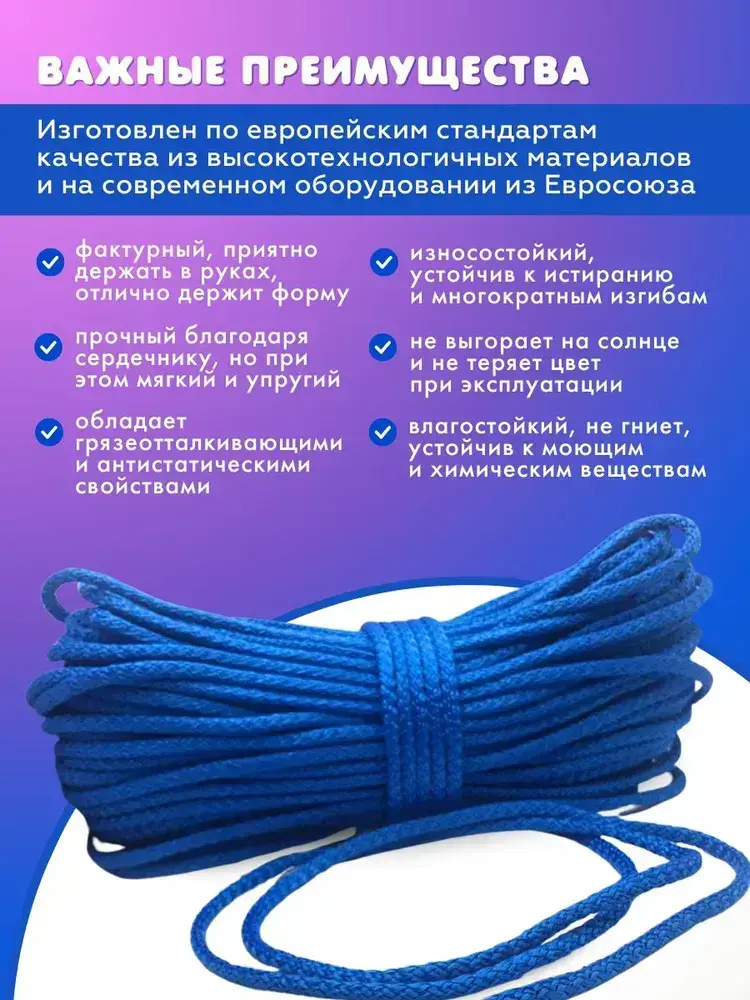 ВАЖНЫЕ ПРЕИМУЩЕСТВА

Изготовлен по европейским стандартам качества из высокотехнологичных материалов и на современном оборудовании из Евросоюза

фактурный, приятно держать в руках, отлично держит форму

прочный благодаря сердечнику, но при этом мягкий и упругий

обладает грязеотталкивающими и антистатическими свойствами

износостойкий, устойчив к истиранию и многократным изгибам

не выгорает на солнце и не теряет цвет при эксплуатации

влагостойкий, не гниет, устойчив к моющим и химическим веществам